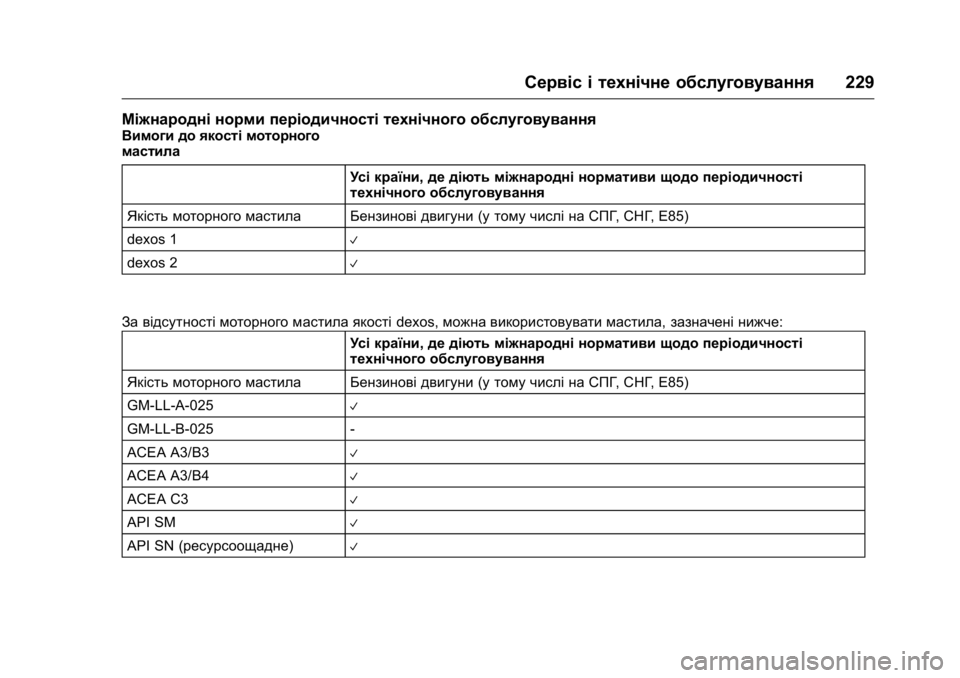 Сервіс і технічне обслуговування 229

Міжнародні норми періодичності технічного обслуговування
Вимоги до якості моторного мастила

| | Усі країни, де діють міжнародні нормативи щодо періодичності технічного обслуговування |
|---|---|
| Якість моторного мастила | Бензинові двигуни (у тому числі на СПГ, СНГ, E85) |
| dexos 1 | ✓ |
| dexos 2 | ✓ |

За відсутності моторного мастила якості dexos, можна використовувати мастила, зазначені нижче:

| | Усі країни, де діють міжнародні нормативи щодо періодичності технічного обслуговування |
|---|---|
| Якість моторного мастила | Бензинові двигуни (у тому числі на СПГ, СНГ, E85) |
| GM-LL-A-025 | ✓ |
| GM-LL-B-025 | - |
| ACEA A3/B3 | ✓ |
| ACEA A3/B4 | ✓ |
| ACEA C3 | ✓ |
| API SM | ✓ |
| API SN (ресурсоощадне) | ✓ |

carmanualsonline.info